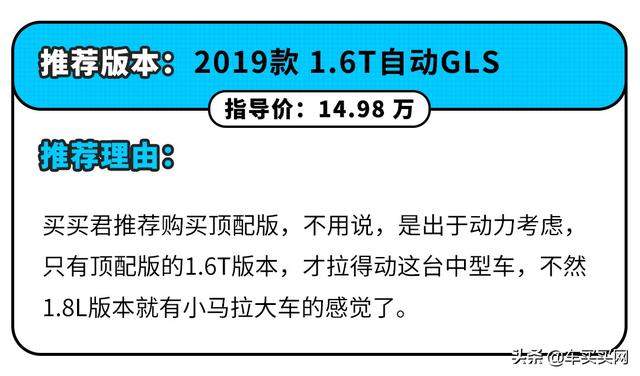 推荐版本：2019款 1.6T自动GLS

指导价：14.98 万

推荐理由：

买买君推荐购买顶配版，不用说，是出于动力考虑，只有顶配版的1.6T版本，才拉得动这台中型车，不然1.8L版本就有小马拉大车的感觉了。

头条 @车买买网